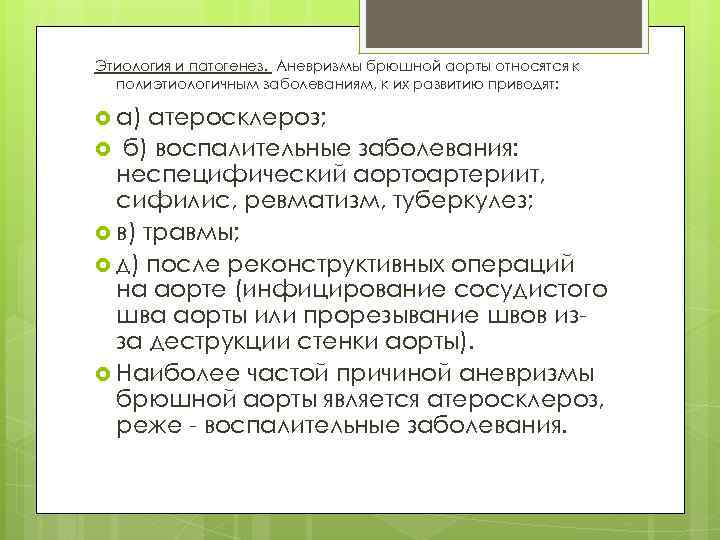 Этиология и патогенез. Аневризмы брюшной аорты относятся к полиэтиологичным заболеваниям, к их развитию приводят:

а) атеросклероз;

б) воспалительные заболевания: неспецифический аортоартериит, сифилис, ревматизм, туберкулез;

в) травмы;

д) после реконструктивных операций на аорте (инфицирование сосудистого шва аорты или прорезывание швов из-за деструкции стенки аорты).

Наиболее частой причиной аневризмы брюшной аорты является атеросклероз, реже - воспалительные заболевания.